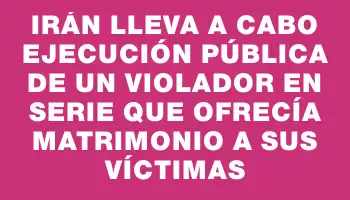 IRÁN LLEVA A CABO EJECUCIÓN PÚBLICA DE UN VIOLADOR EN SERIE QUE OFRECÍA MATRIMONIO A SUS VÍCTIMAS